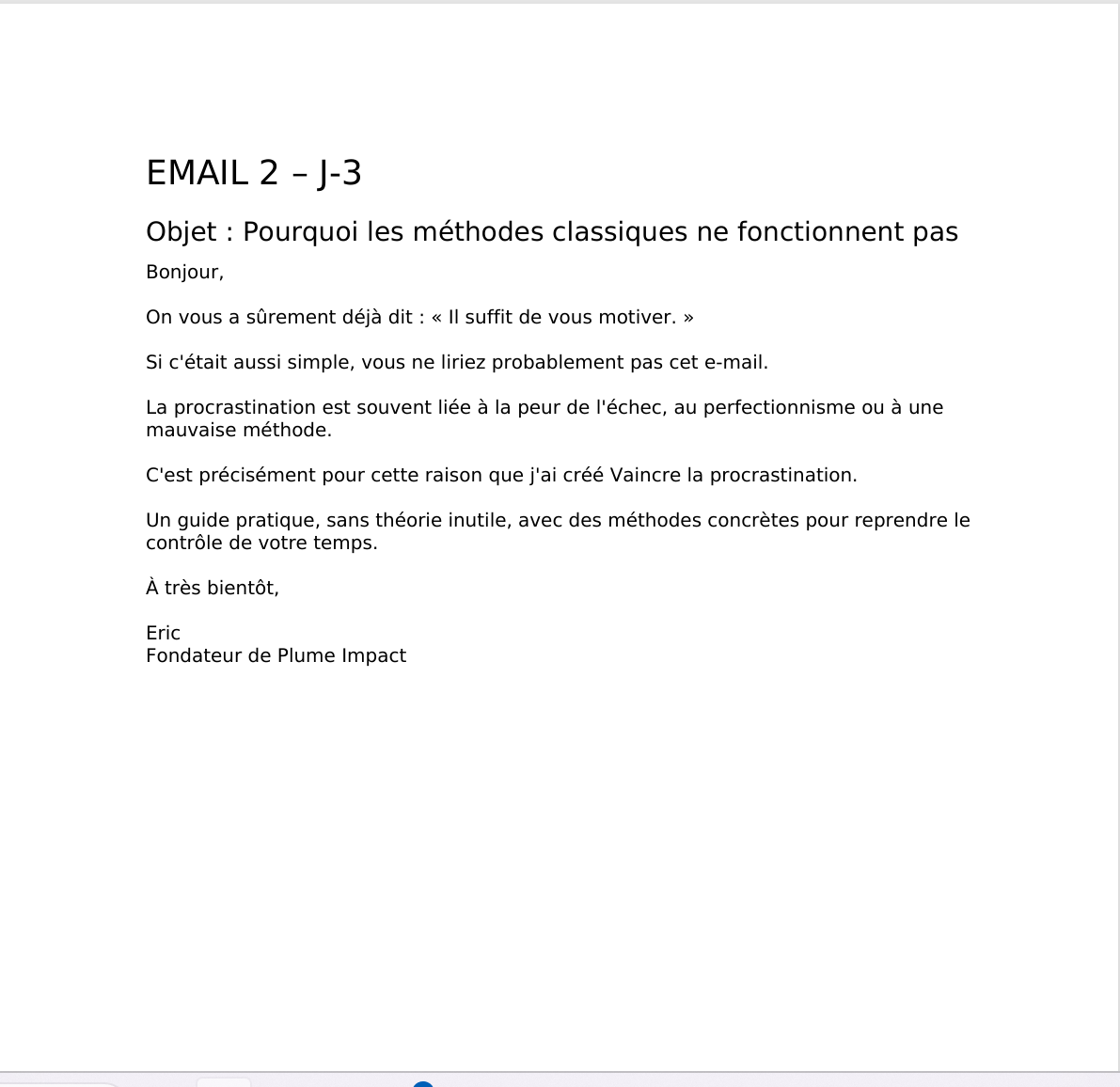 EMAIL 2 – J-3

Objet : Pourquoi les méthodes classiques ne fonctionnent pas

Bonjour,

On vous a sûrement déjà dit : « Il suffit de vous motiver. »

Si c'était aussi simple, vous ne liriez probablement pas cet e-mail.

La procrastination est souvent liée à la peur de l'échec, au perfectionnisme ou à une mauvaise méthode.

C'est précisément pour cette raison que j'ai créé Vaincre la procrastination.

Un guide pratique, sans théorie inutile, avec des méthodes concrètes pour reprendre le contrôle de votre temps.

À très bientôt,

Eric
Fondateur de Plume Impact